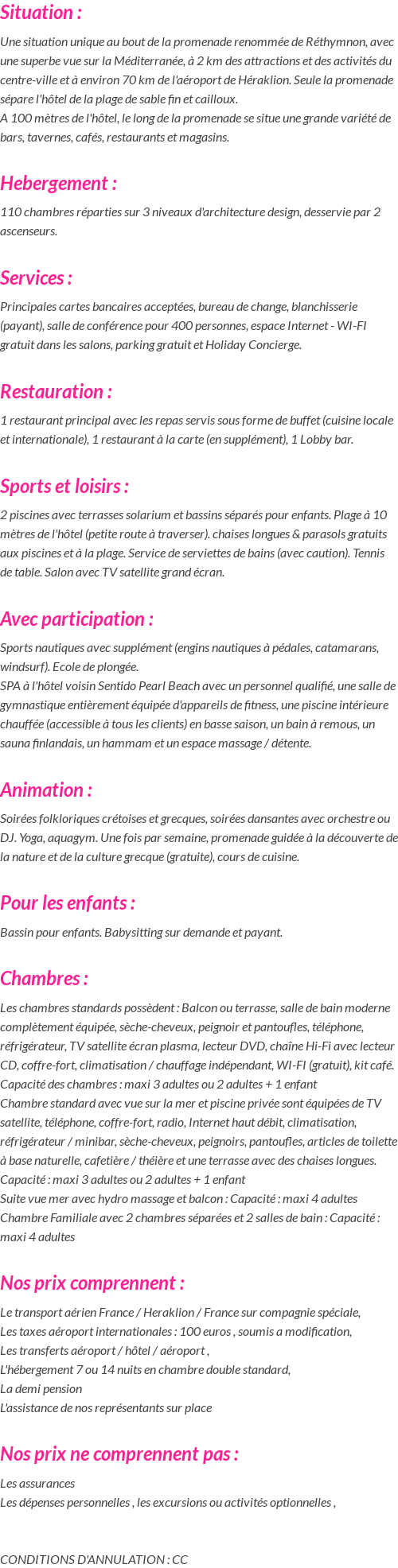 Situation :

Une situation unique au bout de la promenade renommée de Réthymnon, avec une superbe vue sur la Méditerranée, à 2 km des attractions et des activités du centre-ville et à environ 70 km de l'aéroport de Héraklion. Seule la promenade sépare l'hôtel de la plage de sable fin et cailloux.
A 100 mètres de l'hôtel, le long de la promenade se situe une grande variété de bars, tavernes, cafés, restaurants et magasins.

Hebergement :

110 chambres réparties sur 3 niveaux d'architecture design, desservie par 2 ascenseurs.

Services :

Principales cartes bancaires acceptées, bureau de change, blanchisserie (payant), salle de conférence pour 400 personnes, espace Internet - WI-FI gratuit dans les salons, parking gratuit et Holiday Concierge.

Restauration :

1 restaurant principal avec les repas servis sous forme de buffet (cuisine locale et internationale), 1 restaurant à la carte (en supplément), 1 Lobby bar.

Sports et loisirs :

2 piscines avec terrasses solarium et bassins séparés pour enfants. Plage à 10 mètres de l'hôtel (petite route à traverser). chaises longues & parasols gratuits aux piscines et à la plage. Service de serviettes de bains (avec caution). Tennis de table. Salon avec TV satellite grand écran.

Avec participation :

Sports nautiques avec supplément (engins nautiques à pédales, catamarans, windsurf). Ecole de plongée.
SPA à l'hôtel voisin Sentido Pearl Beach avec un personnel qualifié, une salle de gymnastique entièrement équipée d'appareils de fitness, une piscine intérieure chauffée (accessible à tous les clients) en basse saison, un bain à remous, un sauna finlandais, un hammam et un espace massage / détente.

Animation :

Soirées folkloriques crétoises et grecques, soirées dansantes avec orchestre ou DJ. Yoga, aquagym. Une fois par semaine, promenade guidée à la découverte de la nature et de la culture grecque (gratuite), cours de cuisine.

Pour les enfants :

Bassin pour enfants. Babysitting sur demande et payant.

Chambres :

Les chambres standards possèdent : Balcon ou terrasse, salle de bain moderne complètement équipée, sèche-cheveux, peignoir et pantoufles, téléphone, réfrigérateur, TV satellite écran plasma, lecteur DVD, chaîne Hi-Fi avec lecteur CD, coffre-fort, climatisation / chauffage indépendant, WI-FI (gratuit), kit café.
Capacité des chambres : maxi 3 adultes ou 2 adultes + 1 enfant
Chambre standard avec vue sur la mer et piscine privée sont équipées de TV satellite, téléphone, coffre-fort, radio, Internet haut débit, climatisation, réfrigérateur / minibar, sèche-cheveux, peignoirs, pantoufles, articles de toilette à base naturelle, cafetière / théière et une terrasse avec des chaises longues.
Capacité : maxi 3 adultes ou 2 adultes + 1 enfant
Suite vue mer avec hydro massage et balcon : Capacité : maxi 4 adultes
Chambre Familiale avec 2 chambres séparées et 2 salles de bain : Capacité : maxi 4 adultes

Nos prix comprennent :

Le transport aérien France / Heraklion / France sur compagnie spéciale,
Les taxes aéroport internationales : 100 euros , soumis a modification,
Les transferts aéroport / hôtel / aéroport ,
L'hébergement 7 ou 14 nuits en chambre double standard,
La demi pension
L'assistance de nos représentants sur place

Nos prix ne comprennent pas :

Les assurances
Les dépenses personnelles , les excursions ou activités optionnelles ,

CONDITIONS D'ANNULATION : CC